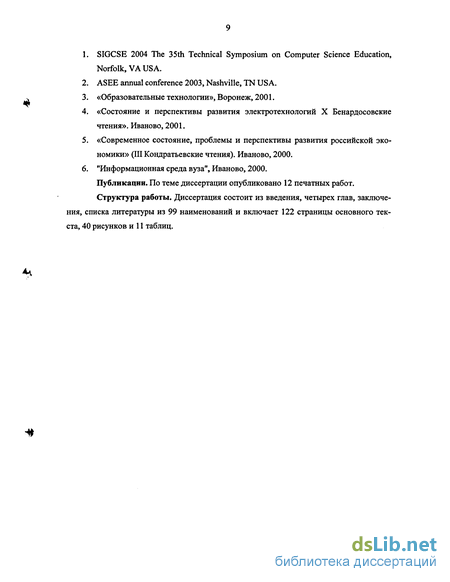 9

1. SIGCSE 2004 The 35th Technical Symposium on Computer Science Education, Norfolk, VA USA.

2. ASEE annual conference 2003, Nashville, TN USA.

3. «Образовательные технологии», Воронеж, 2001.

4. «Состояние и перспективы развития электротехнологий X Бенардосовские чтения». Иваново, 2001.

5. «Современное состояние, проблемы и перспективы развития российской экономики» (III Кондратьевские чтения). Иваново, 2000.

6. "Информационная среда вуза", Иваново, 2000.

**Публикации.** По теме диссертации опубликовано 12 печатных работ.

**Структура работы.** Диссертация состоит из введения, четырех глав, заключения, списка литературы из 99 наименований и включает 122 страницы основного текста, 40 рисунков и 11 таблиц.

dsLib.net
библиотека диссертаций